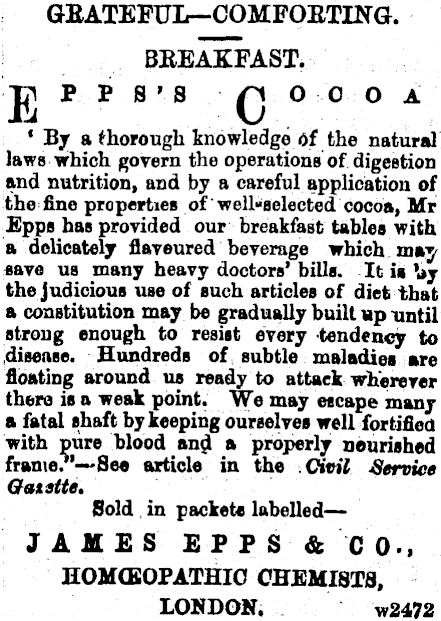 GRATEFUL—COMFORTING.

BREAKFAST.

EPPS'S COCOA

' By a thorough knowledge of the natural laws which govern the operations of digestion and nutrition, and by a careful application of the fine properties of well-selected cocoa, Mr Epps has provided our breakfast tables with a delicately flavoured beverage which may save us many heavy doctors' bills. It is by the judicious use of such articles of diet that a constitution may be gradually built up until strong enough to resist every tendency to disease. Hundreds of subtle maladies are floating around us ready to attack wherever there is a weak point. We may escape many a fatal shaft by keeping ourselves well fortified with pure blood and a properly nourished frame."—See article in the Civil Service Gazette.

Sold in packets labelled—

JAMES EPPS & CO.,

HOMŒOPATHIC CHEMISTS,

LONDON. w2472